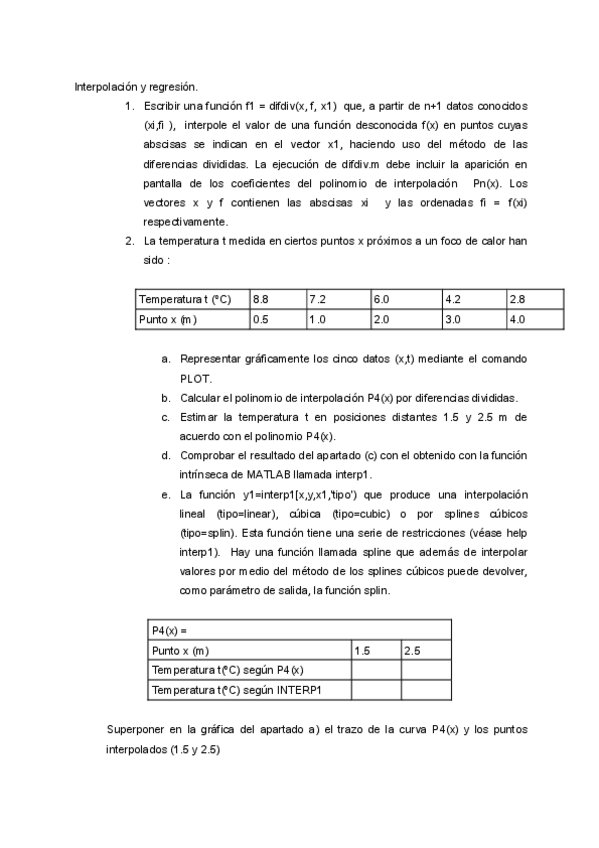 Interpolación y regresión.

1. Escribir una función f1 = difdiv(x, f, x1) que, a partir de n+1 datos conocidos (xi,fi ), interpole el valor de una función desconocida f(x) en puntos cuyas abscisas se indican en el vector x1, haciendo uso del método de las diferencias divididas. La ejecución de difdiv.m debe incluir la aparición en pantalla de los coeficientes del polinomio de interpolación Pn(x). Los vectores x y f contienen las abscisas xi y las ordenadas fi = f(xi) respectivamente.

2. La temperatura t medida en ciertos puntos x próximos a un foco de calor han sido :

| Temperatura t (ºC) | 8.8 | 7.2 | 6.0 | 4.2 | 2.8 |
|---|---|---|---|---|---|
| Punto x (m) | 0.5 | 1.0 | 2.0 | 3.0 | 4.0 |

a. Representar gráficamente los cinco datos (x,t) mediante el comando PLOT.

b. Calcular el polinomio de interpolación P4(x) por diferencias divididas.

c. Estimar la temperatura t en posiciones distantes 1.5 y 2.5 m de acuerdo con el polinomio P4(x).

d. Comprobar el resultado del apartado (c) con el obtenido con la función intrínseca de MATLAB llamada interp1.

e. La función y1=interp1[x,y,x1,'tipo') que produce una interpolación lineal (tipo=linear), cúbica (tipo=cubic) o por splines cúbicos (tipo=splin). Esta función tiene una serie de restricciones (véase help interp1). Hay una función llamada spline que además de interpolar valores por medio del método de los splines cúbicos puede devolver, como parámetro de salida, la función splin.

| P4(x) = | | |
|---|---|---|
| Punto x (m) | 1.5 | 2.5 |
| Temperatura t(ºC) según P4(x) | | |
| Temperatura t(ºC) según INTERP1 | | |

Superponer en la gráfica del apartado a) el trazo de la curva P4(x) y los puntos interpolados (1.5 y 2.5)